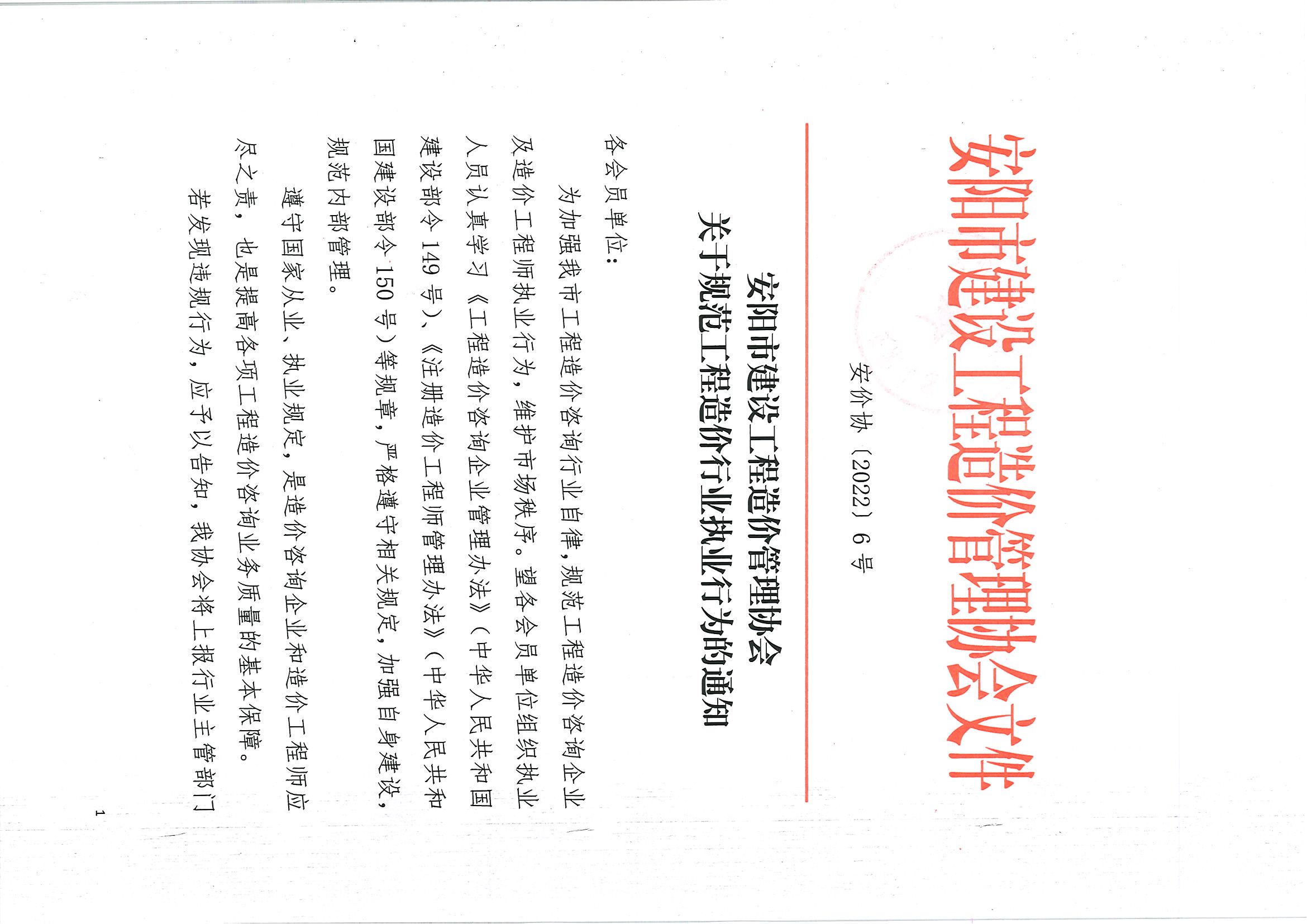 安阳市建设工程造价管理协会文件

安价协〔2022〕6号

安阳市建设工程造价管理协会
关于规范工程造价行业执业行为的通知

各会员单位：

为加强我市工程造价咨询行业自律，规范工程造价咨询企业及造价工程师执业行为，维护市场秩序。望各会员单位组织执业人员认真学习《工程造价咨询企业管理办法》（中华人民共和国建设部令149号）、《注册造价工程师管理办法》（中华人民共和国建设部令150号）等规章，严格遵守相关规定，加强自身建设，规范内部管理。

遵守国家从业、执业规定，是造价咨询企业和造价工程师应尽之责，也是提高各项工程造价咨询业务质量的基本保障。

若发现违规行为，应予以告知，我协会将上报行业主管部门

1